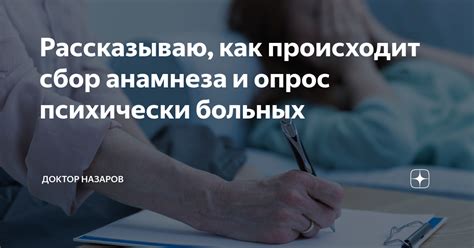 Рассказываю, как происходит сбор анамнеза и опрос психически больных

ДОКТОР НАЗАРОВ